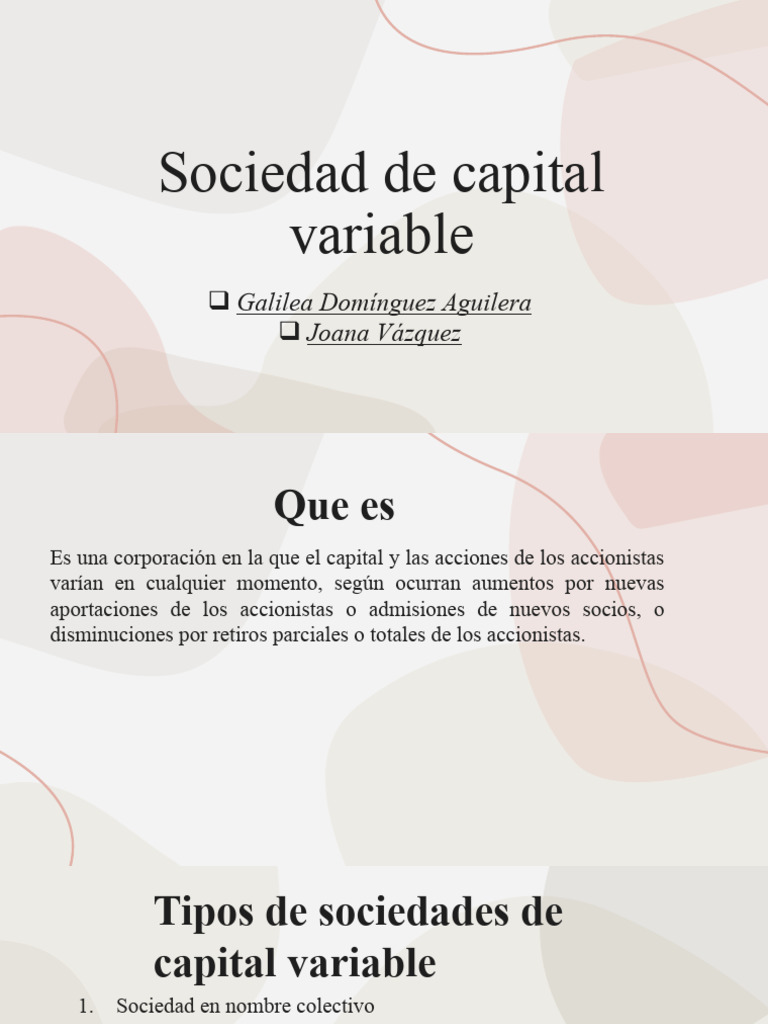 Sociedad de capital variable

❑ Galilea Domínguez Aguilera
❑ Joana Vázquez

Que es

Es una corporación en la que el capital y las acciones de los accionistas varían en cualquier momento, según ocurran aumentos por nuevas aportaciones de los accionistas o admisiones de nuevos socios, o disminuciones por retiros parciales o totales de los accionistas.

Tipos de sociedades de capital variable

1. Sociedad en nombre colectivo